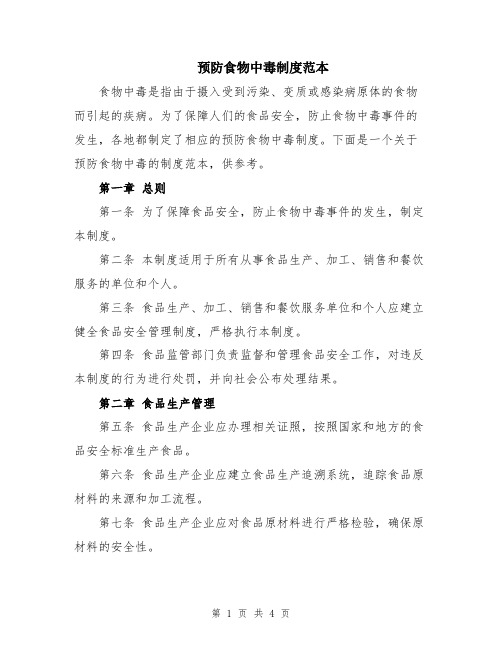 预防食物中毒制度范本

食物中毒是指由于摄入受到污染、变质或感染病原体的食物而引起的疾病。为了保障人们的食品安全，防止食物中毒事件的发生，各地都制定了相应的预防食物中毒制度。下面是一个关于预防食物中毒的制度范本，供参考。

第一章 总则

第一条 为了保障食品安全，防止食物中毒事件的发生，制定本制度。

第二条 本制度适用于所有从事食品生产、加工、销售和餐饮服务的单位和个人。

第三条 食品生产、加工、销售和餐饮服务单位和个人应建立健全食品安全管理制度，严格执行本制度。

第四条 食品监管部门负责监督和管理食品安全工作，对违反本制度的行为进行处罚，并向社会公布处理结果。

第二章 食品生产管理

第五条 食品生产企业应办理相关证照，按照国家和地方的食品安全标准生产食品。

第六条 食品生产企业应建立食品生产追溯系统，追踪食品原材料的来源和加工流程。

第七条 食品生产企业应对食品原材料进行严格检验，确保原材料的安全性。

第 1 页 共 4 页